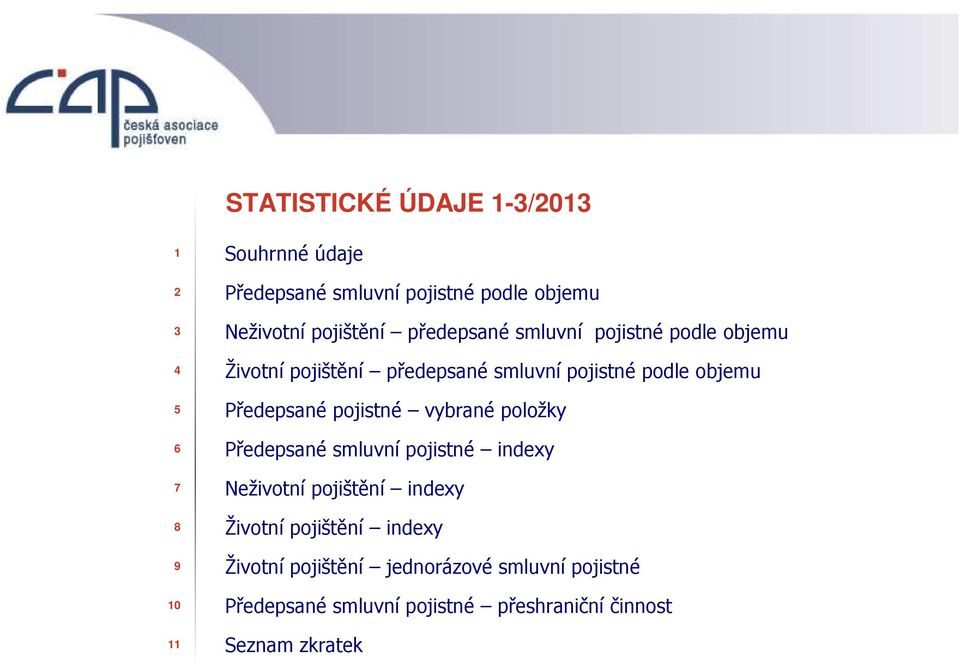 čap
česká asociace pojišťoven

STATISTICKÉ ÚDAJE 1-3/2013

1 Souhrnné údaje

2 Předepsané smluvní pojistné podle objemu

3 Neživotní pojištění – předepsané smluvní pojistné podle objemu

4 Životní pojištění – předepsané smluvní pojistné podle objemu

5 Předepsané pojistné – vybrané položky

6 Předepsané smluvní pojistné – indexy

7 Neživotní pojištění – indexy

8 Životní pojištění – indexy

9 Životní pojištění – jednorázové smluvní pojistné

10 Předepsané smluvní pojistné – přeshraniční činnost

11 Seznam zkratek